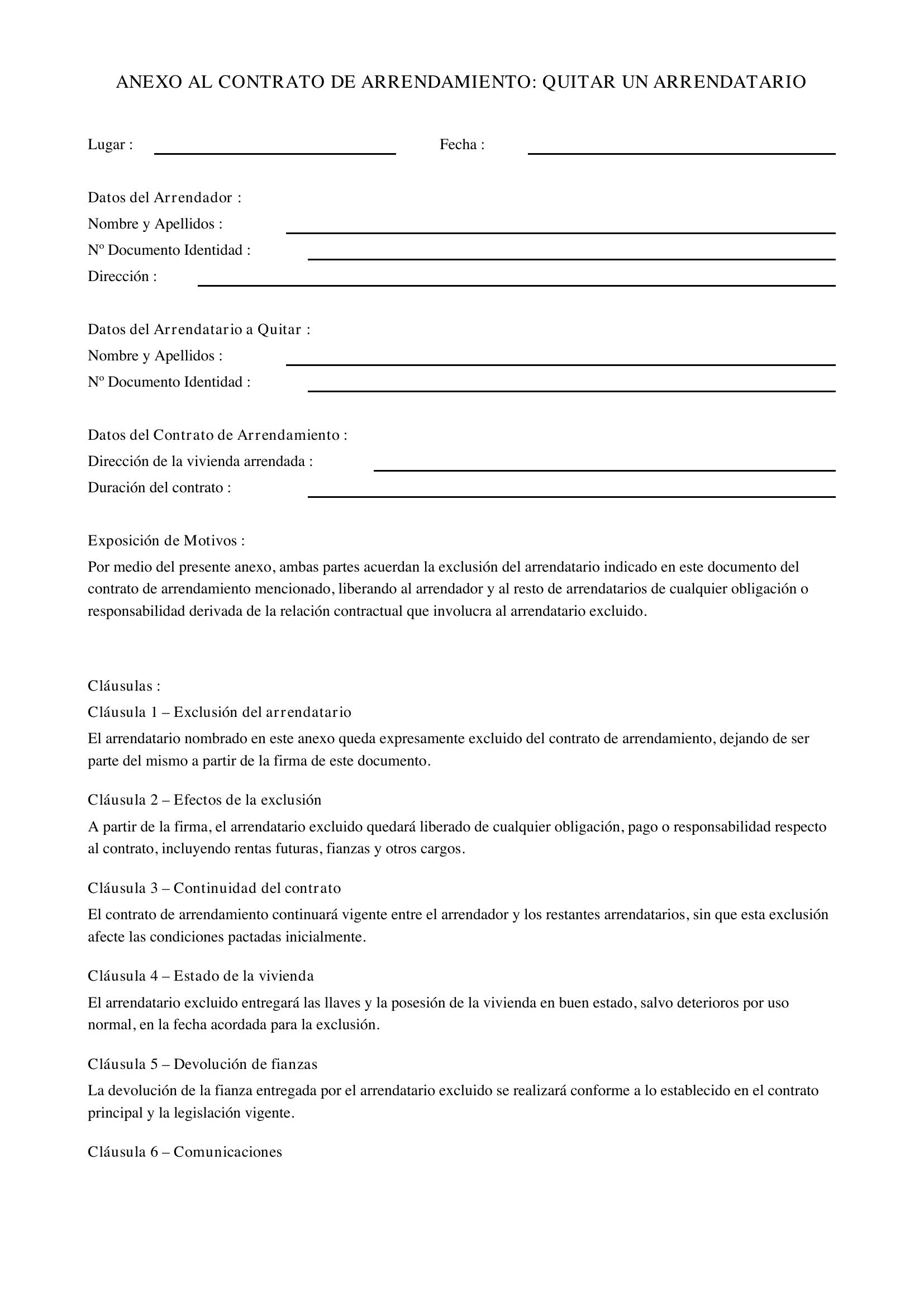 ANEXO AL CONTRATO DE ARRENDAMIENTO: QUITAR UN ARRENDATARIO

Lugar : ____ Fecha : ____

Datos del Arrendador :
Nombre y Apellidos : ____
Nº Documento Identidad : ____
Dirección : ____

Datos del Arrendatario a Quitar :
Nombre y Apellidos : ____
Nº Documento Identidad : ____

Datos del Contrato de Arrendamiento :
Dirección de la vivienda arrendada : ____
Duración del contrato : ____

Exposición de Motivos :
Por medio del presente anexo, ambas partes acuerdan la exclusión del arrendatario indicado en este documento del contrato de arrendamiento mencionado, liberando al arrendador y al resto de arrendatarios de cualquier obligación o responsabilidad derivada de la relación contractual que involucra al arrendatario excluido.

Cláusulas :
Cláusula 1 – Exclusión del arrendatario
El arrendatario nombrado en este anexo queda expresamente excluido del contrato de arrendamiento, dejando de ser parte del mismo a partir de la firma de este documento.

Cláusula 2 – Efectos de la exclusión
A partir de la firma, el arrendatario excluido quedará liberado de cualquier obligación, pago o responsabilidad respecto al contrato, incluyendo rentas futuras, fianzas y otros cargos.

Cláusula 3 – Continuidad del contrato
El contrato de arrendamiento continuará vigente entre el arrendador y los restantes arrendatarios, sin que esta exclusión afecte las condiciones pactadas inicialmente.

Cláusula 4 – Estado de la vivienda
El arrendatario excluido entregará las llaves y la posesión de la vivienda en buen estado, salvo deterioros por uso normal, en la fecha acordada para la exclusión.

Cláusula 5 – Devolución de fianzas
La devolución de la fianza entregada por el arrendatario excluido se realizará conforme a lo establecido en el contrato principal y la legislación vigente.

Cláusula 6 – Comunicaciones